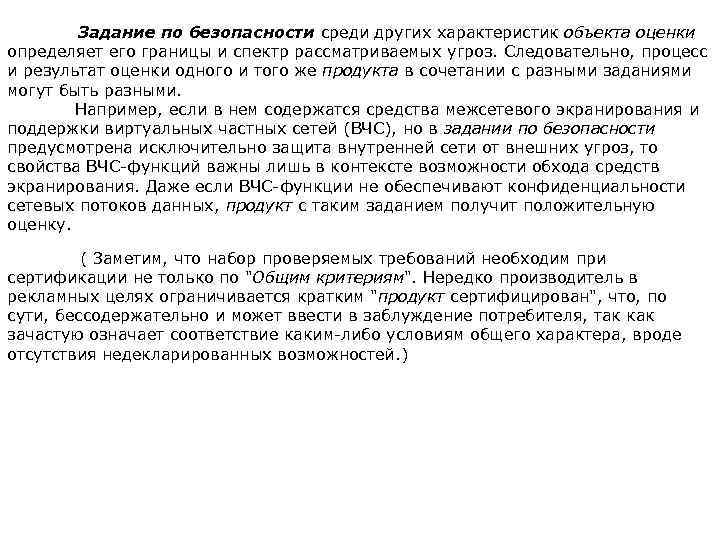 Задание по безопасности среди других характеристик объекта оценки определяет его границы и спектр рассматриваемых угроз. Следовательно, процесс и результат оценки одного и того же продукта в сочетании с разными заданиями могут быть разными.

Например, если в нем содержатся средства межсетевого экранирования и поддержки виртуальных частных сетей (ВЧС), но в задании по безопасности предусмотрена исключительно защита внутренней сети от внешних угроз, то свойства ВЧС-функций важны лишь в контексте возможности обхода средств экранирования. Даже если ВЧС-функции не обеспечивают конфиденциальности сетевых потоков данных, продукт с таким заданием получит положительную оценку.

( Заметим, что набор проверяемых требований необходим при сертификации не только по "Общим критериям". Нередко производитель в рекламных целях ограничивается кратким "продукт сертифицирован", что, по сути, бессодержательно и может ввести в заблуждение потребителя, так как зачастую означает соответствие каким-либо условиям общего характера, вроде отсутствия недекларированных возможностей.)